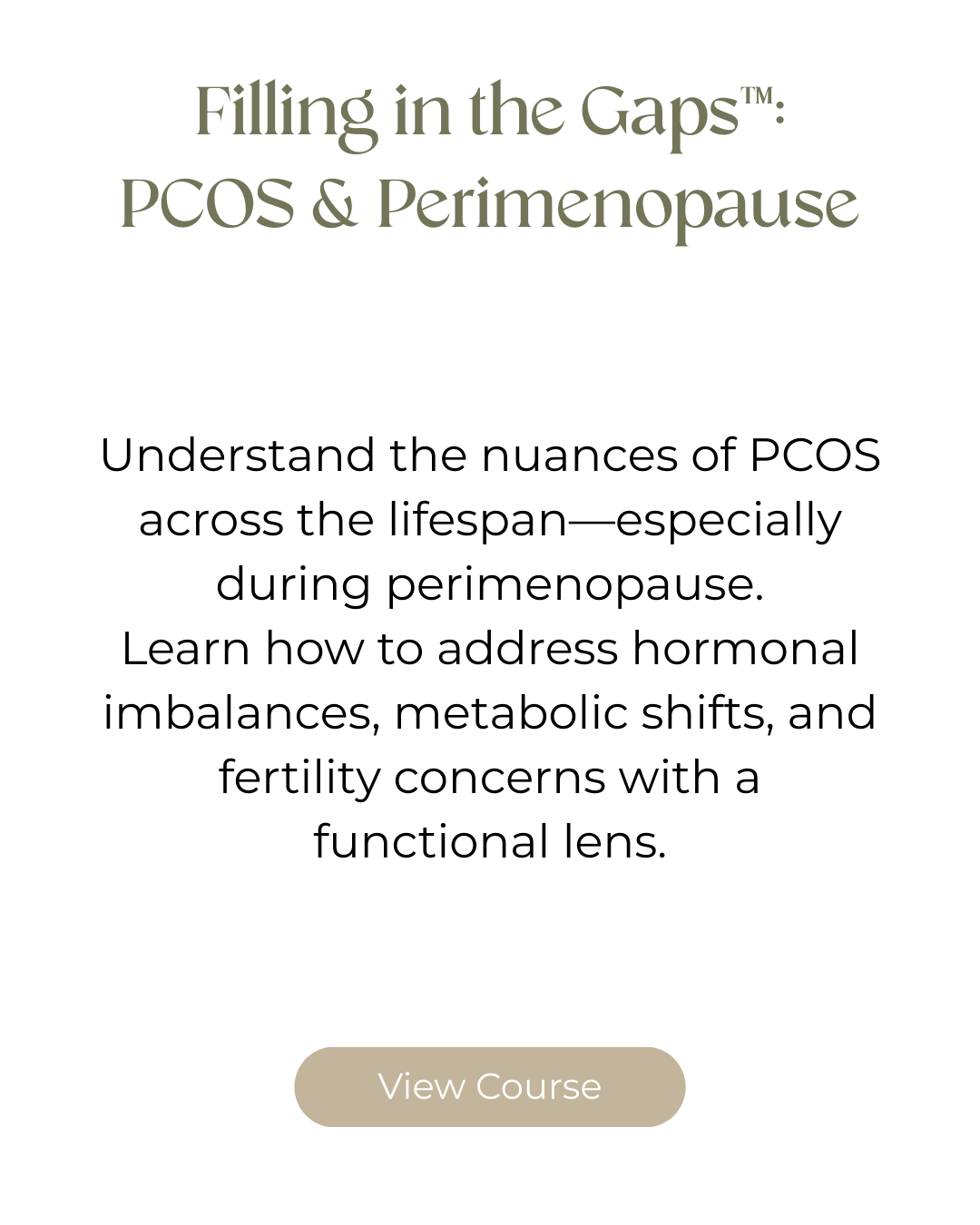 Filling in the Gaps™:
PCOS & Perimenopause

Understand the nuances of PCOS across the lifespan—especially during perimenopause.
Learn how to address hormonal imbalances, metabolic shifts, and fertility concerns with a functional lens.

View Course